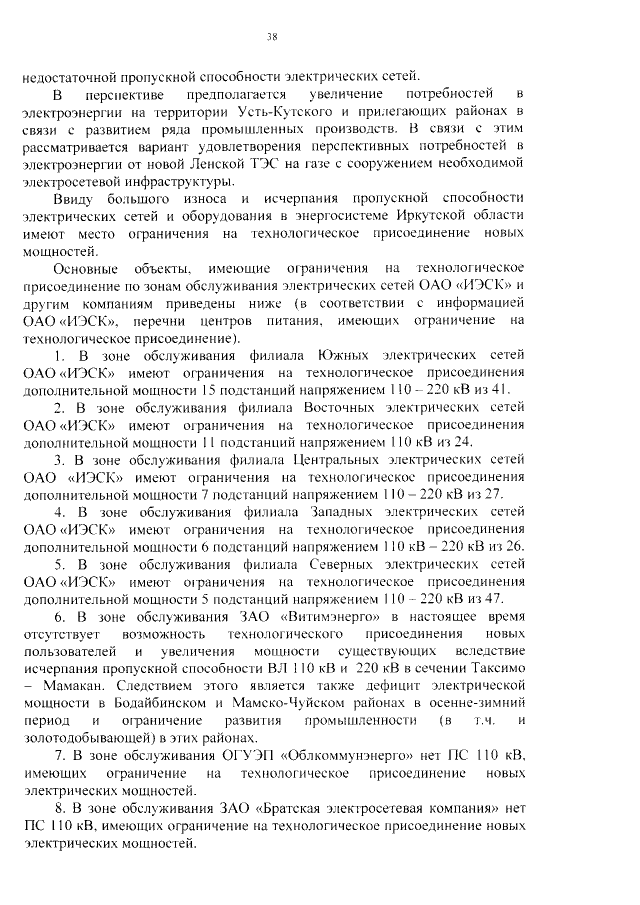 38

недостаточной пропускной способности электрических сетей.

В перспективе предполагается увеличение потребностей в электроэнергии на территории Усть-Кутского и прилегающих районах в связи с развитием ряда промышленных производств. В связи с этим рассматривается вариант удовлетворения перспективных потребностей в электроэнергии от новой Ленской ТЭС на газе с сооружением необходимой электросетевой инфраструктуры.

Ввиду большого износа и исчерпания пропускной способности электрических сетей и оборудования в энергосистеме Иркутской области имеют место ограничения на технологическое присоединение новых мощностей.

Основные объекты, имеющие ограничения на технологическое присоединение по зонам обслуживания электрических сетей ОАО «ИЭСК» и другим компаниям приведены ниже (в соответствии с информацией ОАО «ИЭСК», перечни центров питания, имеющих ограничение на технологическое присоединение).

1. В зоне обслуживания филиала Южных электрических сетей ОАО «ИЭСК» имеют ограничения на технологическое присоединения дополнительной мощности 15 подстанций напряжением 110 – 220 кВ из 41.

2. В зоне обслуживания филиала Восточных электрических сетей ОАО «ИЭСК» имеют ограничения на технологическое присоединения дополнительной мощности 11 подстанций напряжением 110 кВ из 24.

3. В зоне обслуживания филиала Центральных электрических сетей ОАО «ИЭСК» имеют ограничения на технологическое присоединения дополнительной мощности 7 подстанций напряжением 110 – 220 кВ из 27.

4. В зоне обслуживания филиала Западных электрических сетей ОАО «ИЭСК» имеют ограничения на технологическое присоединения дополнительной мощности 6 подстанций напряжением 110 кВ – 220 кВ из 26.

5. В зоне обслуживания филиала Северных электрических сетей ОАО «ИЭСК» имеют ограничения на технологическое присоединения дополнительной мощности 5 подстанций напряжением 110 – 220 кВ из 47.

6. В зоне обслуживания ЗАО «Витимэнерго» в настоящее время отсутствует возможность технологического присоединения новых пользователей и увеличения мощности существующих вследствие исчерпания пропускной способности ВЛ 110 кВ и 220 кВ в сечении Таксимо – Мамакан. Следствием этого является также дефицит электрической мощности в Бодайбинском и Мамско-Чуйском районах в осенне-зимний период и ограничение развития промышленности (в т.ч. и золотодобывающей) в этих районах.

7. В зоне обслуживания ОГУЭП «Облкоммунэнерго» нет ПС 110 кВ, имеющих ограничение на технологическое присоединение новых электрических мощностей.

8. В зоне обслуживания ЗАО «Братская электросетевая компания» нет ПС 110 кВ, имеющих ограничение на технологическое присоединение новых электрических мощностей.